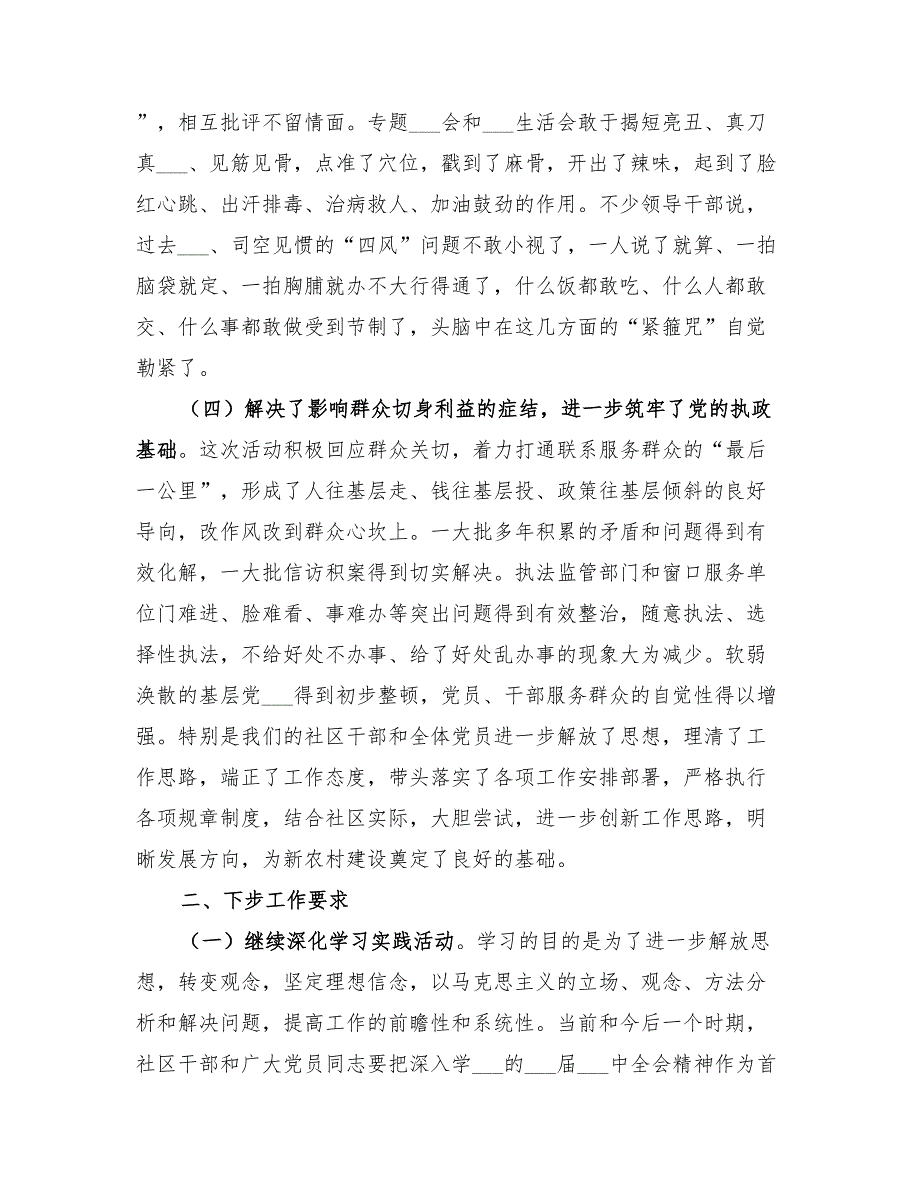 ”，相互批评不留情面。专题___会和___生活会敢于揭短亮丑、真刀真___、见筋见骨，点准了穴位，戳到了麻骨，开出了辣味，起到了脸红心跳、出汗排毒、治病救人、加油鼓劲的作用。不少领导干部说，过去___、司空见惯的“四风”问题不敢小视了，一人说了就算、一拍脑袋就定、一拍胸脯就办不大行得通了，什么饭都敢吃、什么人都敢交、什么事都敢做受到节制了，头脑中在这几方面的“紧箍咒”自觉勒紧了。

（四）解决了影响群众切身利益的症结，进一步筑牢了党的执政基础。这次活动积极回应群众关切，着力打通联系服务群众的“最后一公里”，形成了人往基层走、钱往基层投、政策往基层倾斜的良好导向，改作风改到群众心坎上。一大批多年积累的矛盾和问题得到有效化解，一大批信访积案得到切实解决。执法监管部门和窗口服务单位门难进、脸难看、事难办等突出问题得到有效整治，随意执法、选择性执法，不给好处不办事、给了好处乱办事的现象大为减少。软弱涣散的基层党___得到初步整顿，党员、干部服务群众的自觉性得以增强。特别是我们的社区干部和全体党员进一步解放了思想，理清了工作思路，端正了工作态度，带头落实了各项工作安排部署，严格执行各项规章制度，结合社区实际，大胆尝试，进一步创新工作思路，明晰发展方向，为新农村建设奠定了良好的基础。

二、下步工作要求

（一）继续深化学习实践活动。学习的目的是为了进一步解放思想，转变观念，坚定理想信念，以马克思主义的立场、观念、方法分析和解决问题，提高工作的前瞻性和系统性。当前和今后一个时期，社区干部和广大党员同志要把深入学___的___届___中全会精神作为首